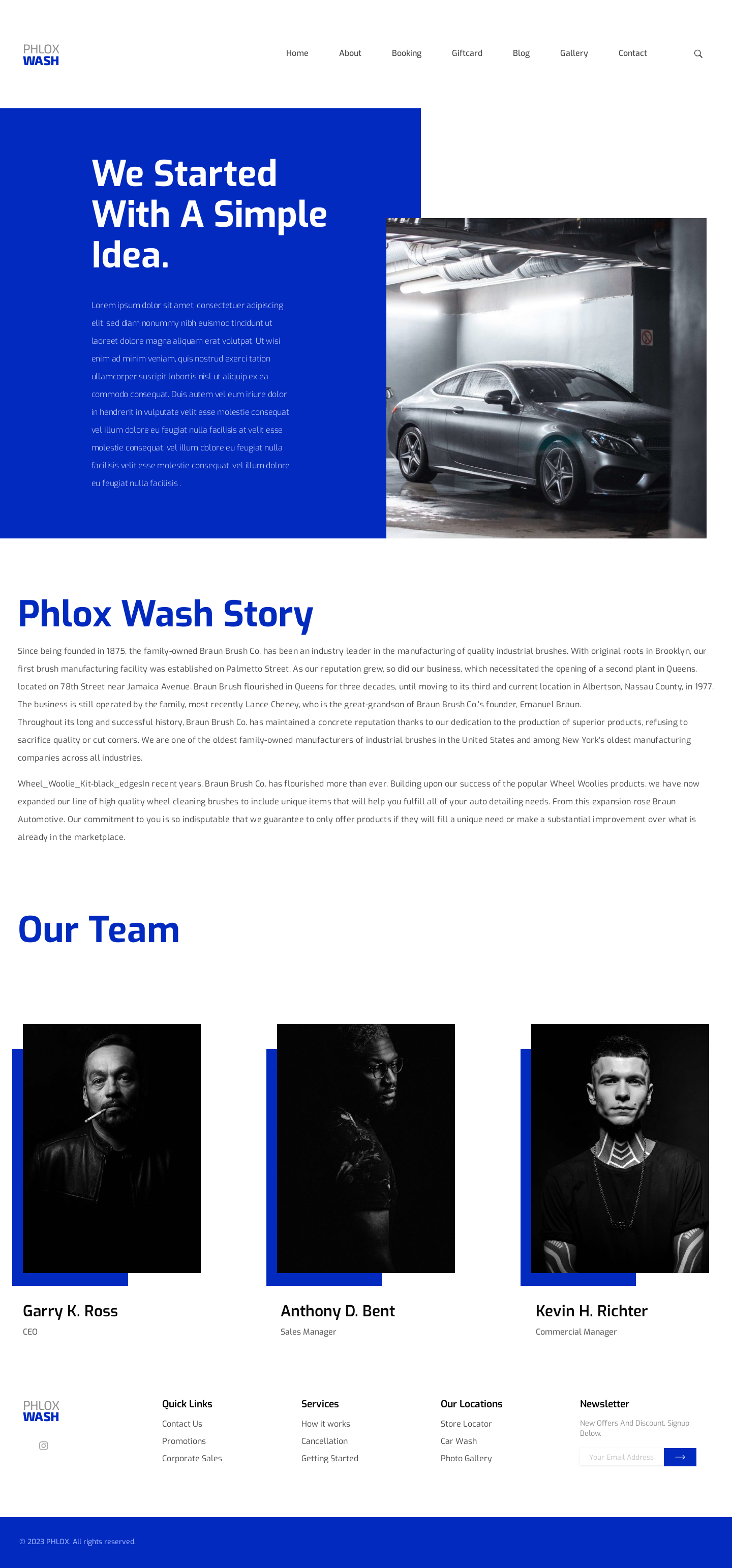 PHLOX
WASH

Home About Booking Giftcard Blog Gallery Contact

We Started With A Simple Idea.

Lorem ipsum dolor sit amet, consectetuer adipiscing elit, sed diam nonummy nibh euismod tincidunt ut laoreet dolore magna aliquam erat volutpat. Ut wisi enim ad minim veniam, quis nostrud exerci tation ullamcorper suscipit lobortis nisl ut aliquip ex ea commodo consequat. Duis autem vel eum iriure dolor in hendrerit in vulputate velit esse molestie consequat, vel illum dolore eu feugiat nulla facilisis at velit esse molestie consequat, vel illum dolore eu feugiat nulla facilisis velit esse molestie consequat, vel illum dolore eu feugiat nulla facilisis .

Phlox Wash Story

Since being founded in 1875, the family-owned Braun Brush Co. has been an industry leader in the manufacturing of quality industrial brushes. With original roots in Brooklyn, our first brush manufacturing facility was established on Palmetto Street. As our reputation grew, so did our business, which necessitated the opening of a second plant in Queens, located on 78th Street near Jamaica Avenue. Braun Brush flourished in Queens for three decades, until moving to its third and current location in Albertson, Nassau County, in 1977. The business is still operated by the family, most recently Lance Cheney, who is the great-grandson of Braun Brush Co.'s founder, Emanuel Braun.
Throughout its long and successful history, Braun Brush Co. has maintained a concrete reputation thanks to our dedication to the production of superior products, refusing to sacrifice quality or cut corners. We are one of the oldest family-owned manufacturers of industrial brushes in the United States and among New York's oldest manufacturing companies across all industries.

Wheel_Woolie_Kit-black_edgesIn recent years, Braun Brush Co. has flourished more than ever. Building upon our success of the popular Wheel Woolies products, we have now expanded our line of high quality wheel cleaning brushes to include unique items that will help you fulfill all of your auto detailing needs. From this expansion rose Braun Automotive. Our commitment to you is so indisputable that we guarantee to only offer products if they will fill a unique need or make a substantial improvement over what is already in the marketplace.

Our Team

Garry K. Ross
CEO

Anthony D. Bent
Sales Manager

Kevin H. Richter
Commercial Manager

PHLOX
WASH

Quick Links
Contact Us
Promotions
Corporate Sales

Services
How it works
Cancellation
Getting Started

Our Locations
Store Locator
Car Wash
Photo Gallery

Newsletter
New Offers And Discount, Signup Below.
Your Email Address

© 2023 PHLOX. All rights reserved.